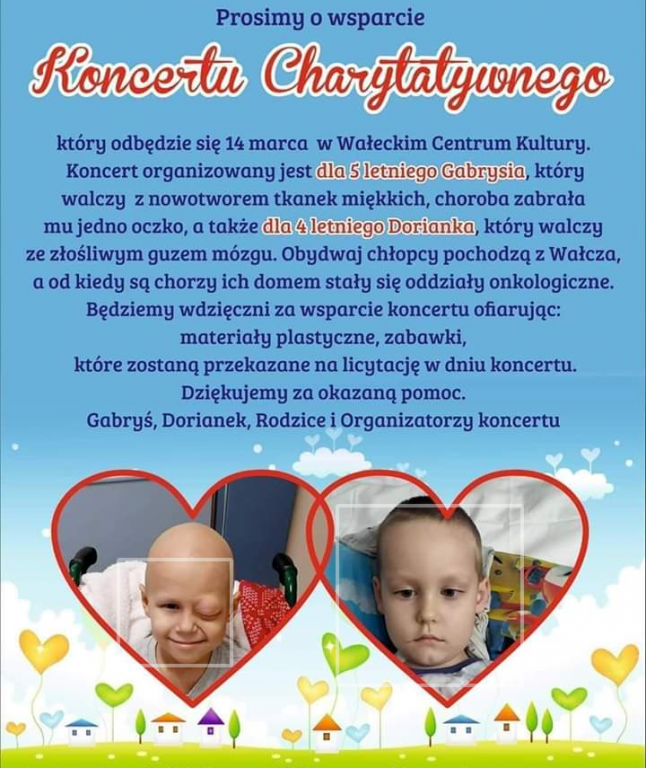 Prosimy o wsparcie

Koncertu Charytatywnego

który odbędzie się 14 marca w Wałeckim Centrum Kultury. Koncert organizowany jest dla 5 letniego Gabrysia, który walczy z nowotworem tkanek miękkich, choroba zabrała mu jedno oczko, a także dla 4 letniego Dorianka, który walczy ze złośliwym guzem mózgu. Obydwaj chłopcy pochodzą z Wałcza, a od kiedy są chorzy ich domem stały się oddziały onkologiczne. Będziemy wdzięczni za wsparcie koncertu ofiarując: materiały plastyczne, zabawki, które zostaną przekazane na licytację w dniu koncertu. Dziękujemy za okazaną pomoc. Gabryś, Dorianek, Rodzice i Organizatorzy koncertu